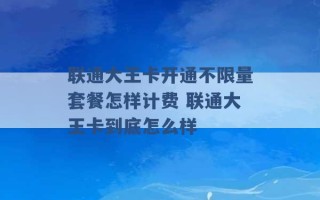 联通大王卡开通不限量套餐怎样计费 联通大王卡到底怎么样